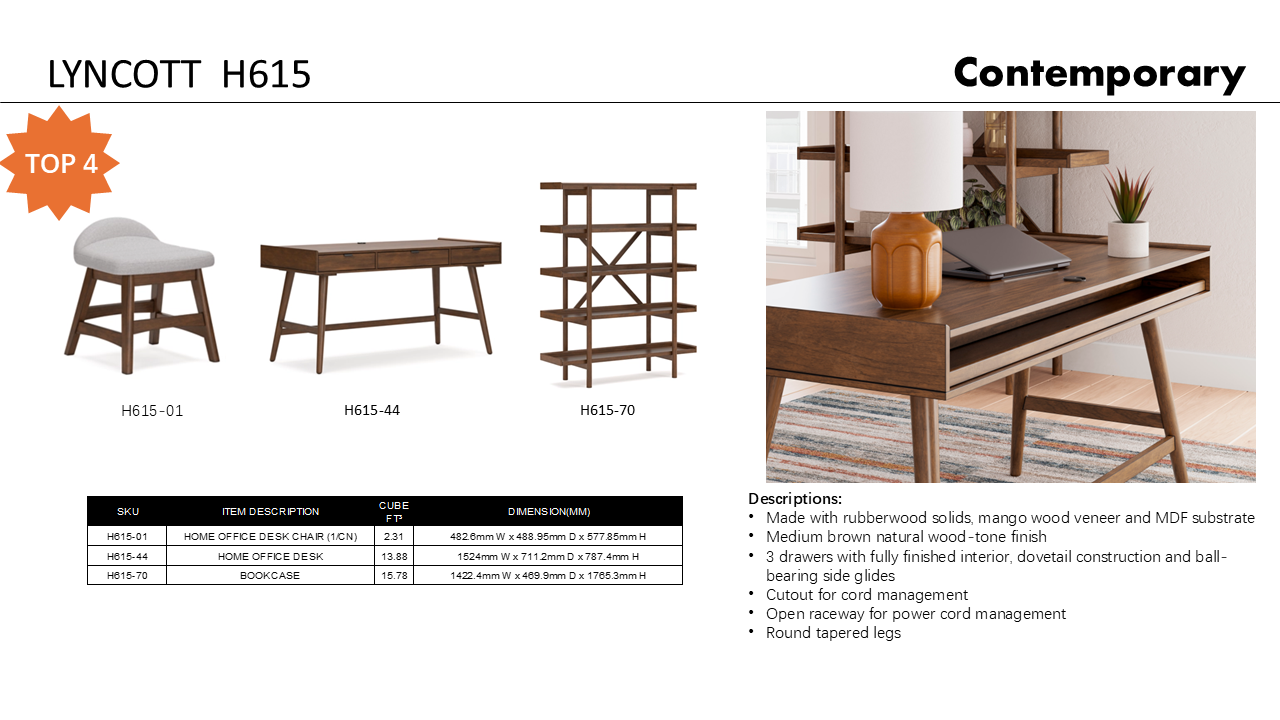 LYNCOTT H615

Contemporary

TOP 4

H615-01

H615-44

H615-70

| SKU | ITEM DESCRIPTION | CUBE FT³ | DIMENSION(MM) |
|---|---|---|---|
| H615-01 | HOME OFFICE DESK CHAIR (1/CN) | 2.31 | 482.6mm W x 488.95mm D x 577.85mm H |
| H615-44 | HOME OFFICE DESK | 13.88 | 1524mm W x 711.2mm D x 787.4mm H |
| H615-70 | BOOKCASE | 15.78 | 1422.4mm W x 469.9mm D x 1765.3mm H |

Descriptions:
• Made with rubberwood solids, mango wood veneer and MDF substrate
• Medium brown natural wood-tone finish
• 3 drawers with fully finished interior, dovetail construction and ball-bearing side glides
• Cutout for cord management
• Open raceway for power cord management
• Round tapered legs